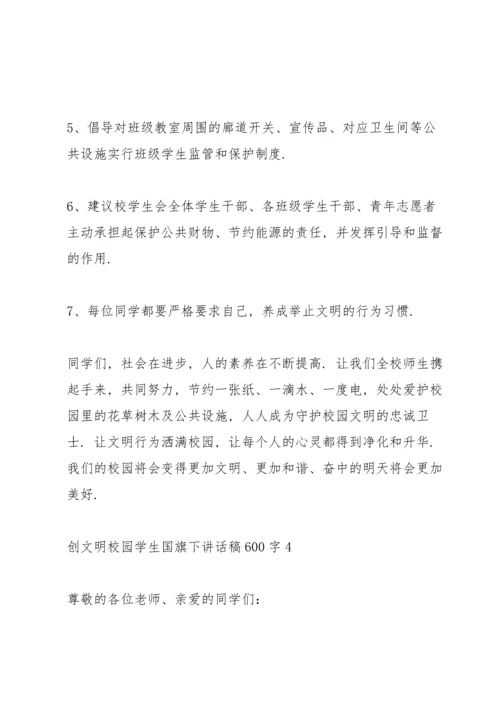 5、倡导对班级教室周围的廊道开关、宣传品、对应卫生间等公共设施实行班级学生监管和保护制度.

6、建议校学生会全体学生干部、各班级学生干部、青年志愿者主动承担起保护公共财物、节约能源的责任，并发挥引导和监督的作用.

7、每位同学都要严格要求自己，养成举止文明的行为习惯.

同学们，社会在进步，人的素养在不断提高. 让我们全校师生携起手来，共同努力，节约一张纸、一滴水、一度电，处处爱护校园里的花草树木及公共设施，人人成为守护校园文明的忠诚卫士. 让文明行为洒满校园，让每个人的心灵都得到净化和升华. 我们的校园将会变得更加文明、更加和谐、奋中的明天将会更加美好.

创文明校园学生国旗下讲话稿 600 字 4

尊敬的各位老师、亲爱的同学们：